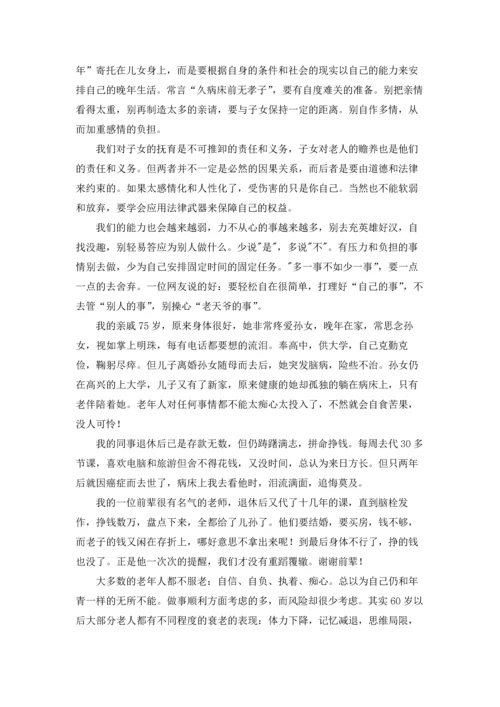 年”寄托在儿女身上，而是要根据自身的条件和社会的现实以自己的能力来安排自己的晚年生活。常言“久病床前无孝子”，要有自度难关的准备。别把亲情看得太重，别再制造太多的亲请，要与子女保持一定的距离。别自作多情，从而加重感情的负担。

我们对子女的抚育是不可推卸的责任和义务，子女对老人的赡养也是他们的责任和义务。但两者并不一定是必然的因果关系，而后者是要由道德和法律来约束的。如果太感情化和人性化了，受伤害的只是你自己。当然也不能软弱和放弃，要学会应用法律武器来保障自己的权益。

我们的能力也会越来越弱，力不从心的事越来越多，别去充英雄好汉，自找没趣，别轻易答应为别人做什么。少说"是"，多说"不"。有压力和负担的事情别去做，少为自己安排固定时间的固定任务。"多一事不如少一事"，要一点一点的去舍弃。一位网友说的好：要轻松自在很简单，打理好“自己的事”，不去管“别人的事”，别操心“老天爷的事”。

我的亲戚 75 岁，原来身体很好，她非常疼爱孙女，晚年在家，常思念孙女，视如掌上明珠，每有电话都要想的流泪。奉高中，供大学，自己克勤克俭，鞠躬尽瘁。但儿子离婚孙女随母而去后，她突发脑病，险些不治。孙女仍在高兴的上大学，儿子又有了新家，原来健康的她却孤独的躺在病床上，只有老伴陪着她。老年人对任何事情都不能太痴心太投入了，不然就会自食苦果，没人可怜！

我的同事退休后已是存款无数，但仍踌躇满志，拼命挣钱。每周去代 30 多节课，喜欢电脑和旅游但舍不得花钱，又没时间，总认为来日方长。但只两年后就因癌症而去世了，病床上我去看他时，泪流满面，追悔莫及。

我的一位前辈很有名气的老师，退休后又代了十几年的课，直到脑栓发作，挣钱数万，盘点下来，全都给了儿孙了。他们要结婚，要买房，钱不够，而老子的钱又闲在存折上，哪好意思不拿出来呢！到最后身体不行了，挣的钱也没了。正是他一次次的提醒，我们才没有重蹈覆辙。谢谢前辈！

大多数的老年人都不服老：自信、自负、执着、痴心。总以为自己仍和年青一样的无所不能。做事顺利方面考虑的多，而风险却很少考虑。其实 60 岁以后大部分老人都有不同程度的衰老的表现：体力下降，记忆减退，思维局限，